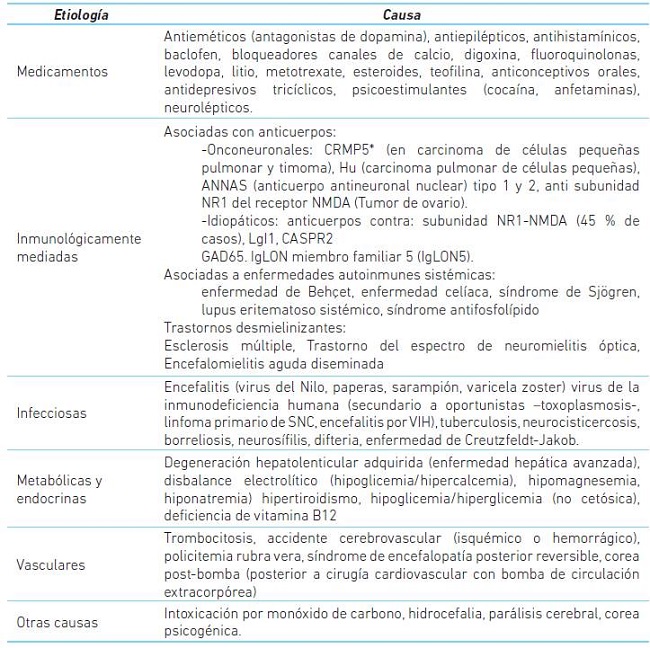 | Etiología | Causa |
|---|---|
| Medicamentos | Antieméticos (antagonistas de dopamina), antiepilépticos, antihistamínicos, baclofen, bloqueadores canales de calcio, digoxina, fluoroquinolonas, levodopa, litio, metotrexate, esteroides, teofilina, anticonceptivos orales, antidepresivos tricíclicos, psicoestimulantes (cocaína, anfetaminas), neurolépticos. |
| Inmunológicamente mediadas | Asociadas con anticuerpos: -Onconeuronales: CRMP5* (en carcinoma de células pequeñas pulmonar y timoma), Hu (carcinoma pulmonar de células pequeñas), ANNAS (anticuerpo antineuronal nuclear) tipo 1 y 2, anti subunidad NR1 del receptor NMDA (Tumor de ovario). -Idiopáticos: anticuerpos contra: subunidad NR1-NMDA (45 % de casos), Lgl1, CASPR2 GAD65. IgLON miembro familiar 5 (IgLON5). Asociadas a enfermedades autoinmunes sistémicas: enfermedad de Behçet, enfermedad celíaca, síndrome de Sjögren, lupus eritematoso sistémico, síndrome antifosfolípido Trastornos desmielinizantes: Esclerosis múltiple, Trastorno del espectro de neuromielitis óptica, Encefalomielitis aguda diseminada |
| Infecciosas | Encefalitis (virus del Nilo, paperas, sarampión, varicela zoster) virus de la inmunodeficiencia humana (secundario a oportunistas –toxoplasmosis-, linfoma primario de SNC, encefalitis por VIH), tuberculosis, neurocisticercosis, borreliosis, neurosífilis, difteria, enfermedad de Creutzfeldt-Jakob. |
| Metabólicas y endocrinas | Degeneración hepatolenticular adquirida (enfermedad hepática avanzada), disbalance electrolítico (hipoglicemia/hipercalcemia), hipomagnesemia, hiponatremia) hipertiroidismo, hipoglicemia/hiperglicemia (no cetósica), deficiencia de vitamina B12 |
| Vasculares | Trombocitosis, accidente cerebrovascular (isquémico o hemorrágico), policitemia rubra vera, síndrome de encefalopatía posterior reversible, corea post-bomba (posterior a cirugía cardiovascular con bomba de circulación extracorpórea) |
| Otras causas | Intoxicación por monóxido de carbono, hidrocefalia, parálisis cerebral, corea psicogénica. |